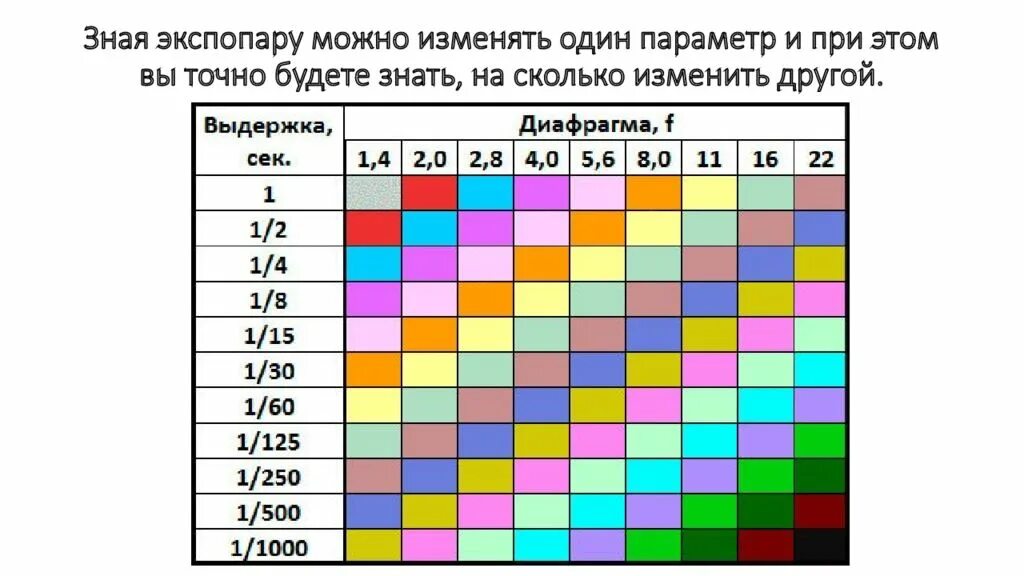 Зная экспопару можно изменять один параметр и при этом вы точно будете знать, на сколько изменить другой.

| Выдержка, сек. | Диафрагма, f | | | | | | | | |
|---|---|---|---|---|---|---|---|---|---|
| | 1,4 | 2,0 | 2,8 | 4,0 | 5,6 | 8,0 | 11 | 16 | 22 |
| 1 | | | | | | | | | |
| 1/2 | | | | | | | | | |
| 1/4 | | | | | | | | | |
| 1/8 | | | | | | | | | |
| 1/15 | | | | | | | | | |
| 1/30 | | | | | | | | | |
| 1/60 | | | | | | | | | |
| 1/125 | | | | | | | | | |
| 1/250 | | | | | | | | | |
| 1/500 | | | | | | | | | |
| 1/1000 | | | | | | | | | |